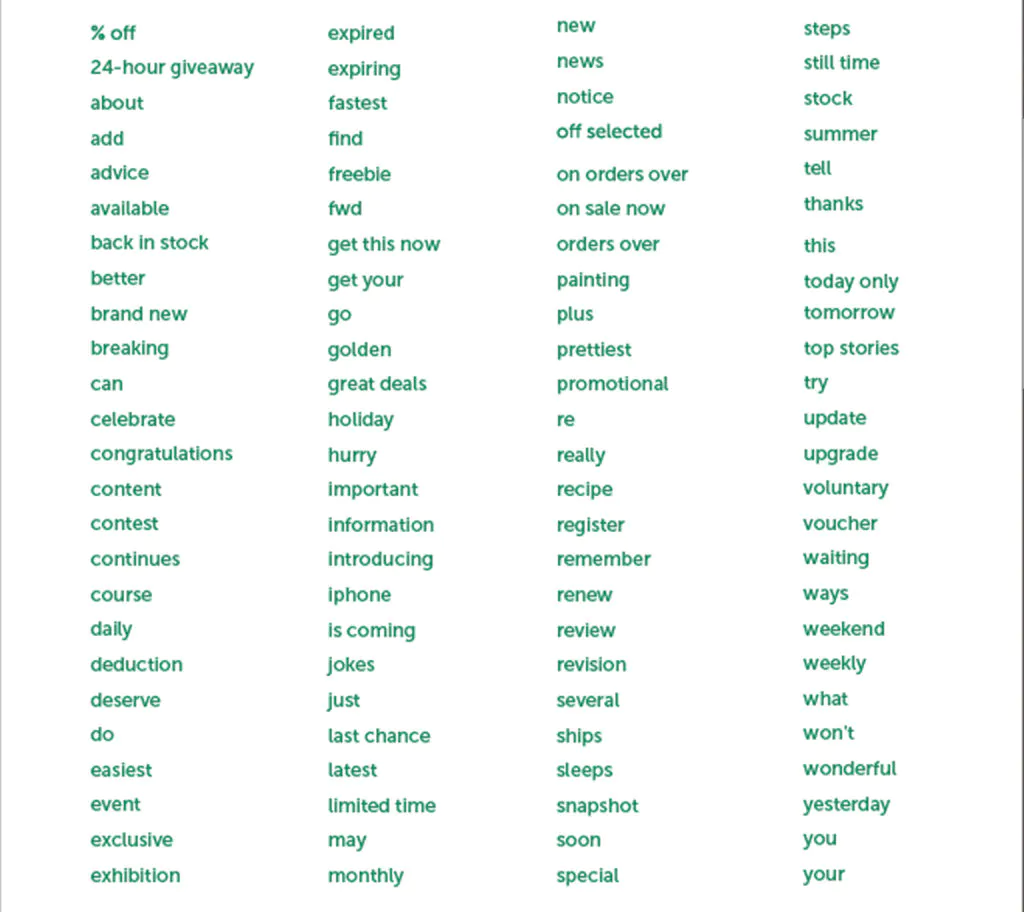 % off
24-hour giveaway
about
add
advice
available
back in stock
better
brand new
breaking
can
celebrate
congratulations
content
contest
continues
course
daily
deduction
deserve
do
easiest
event
exclusive
exhibition

expired
expiring
fastest
find
freebie
fwd
get this now
get your
go
golden
great deals
holiday
hurry
important
information
introducing
iphone
is coming
jokes
just
last chance
latest
limited time
may
monthly

new
news
notice
off selected
on orders over
on sale now
orders over
painting
plus
prettiest
promotional
re
really
recipe
register
remember
renew
review
revision
several
ships
sleeps
snapshot
soon
special

steps
still time
stock
summer
tell
thanks
this
today only
tomorrow
top stories
try
update
upgrade
voluntary
voucher
waiting
ways
weekend
weekly
what
won't
wonderful
yesterday
you
your